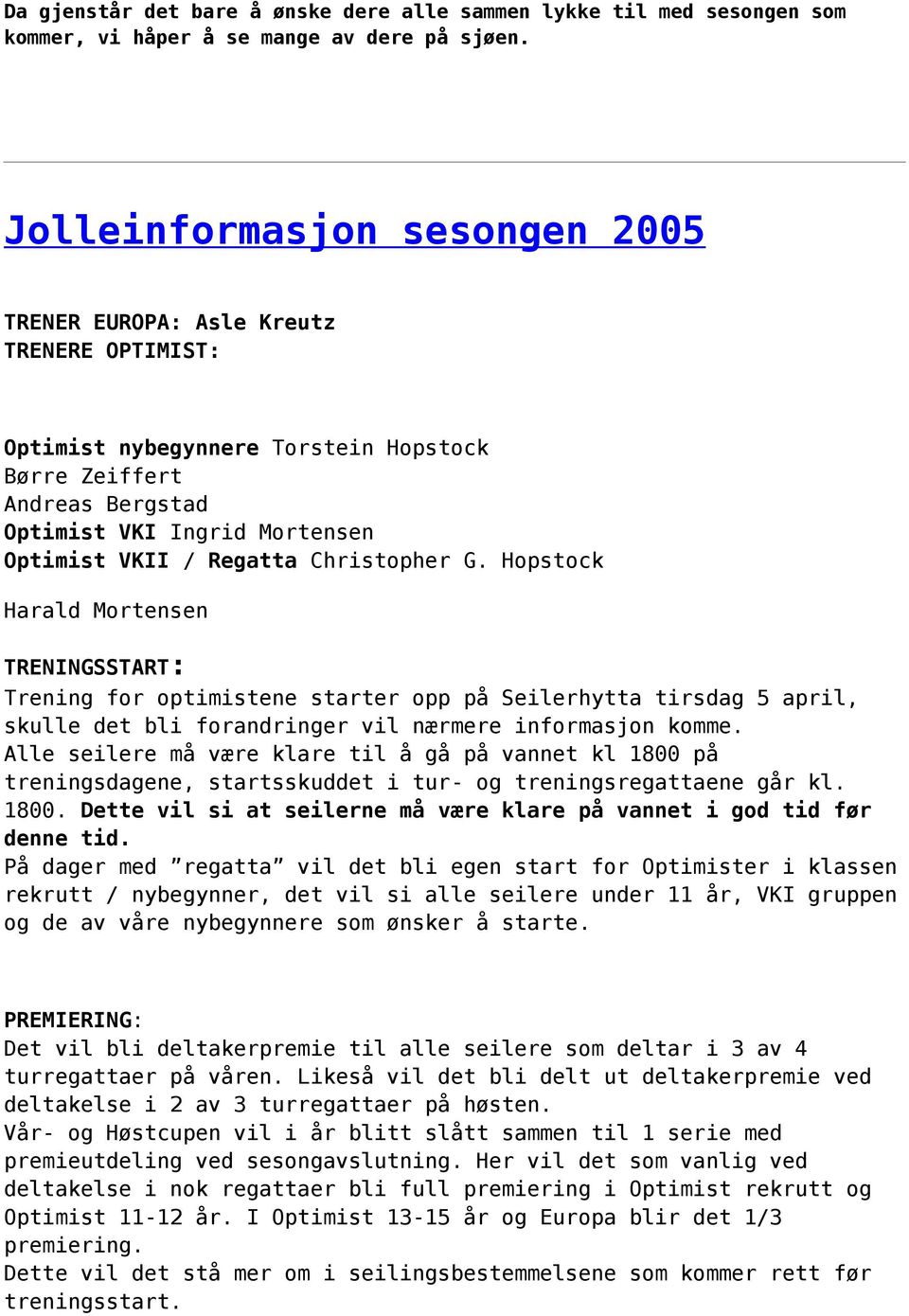 Da gjenstår det bare å ønske dere alle sammen lykke til med sesongen som kommer, vi håper å se mange av dere på sjøen.

Jolleinformasjon sesongen 2005

TRENER EUROPA: Asle Kreutz
TRENERE OPTIMIST:

Optimist nybegynnere Torstein Hopstock
Børre Zeiffert
Andreas Bergstad
Optimist VKI Ingrid Mortensen
Optimist VKII / Regatta Christopher G. Hopstock

Harald Mortensen

TRENINGSSTART:
Trening for optimistene starter opp på Seilerhytta tirsdag 5 april, skulle det bli forandringer vil nærmere informasjon komme.
Alle seilere må være klare til å gå på vannet kl 1800 på treningsdagene, startsskuddet i tur- og treningsregattaene går kl. 1800. Dette vil si at seilerne må være klare på vannet i god tid før denne tid.
På dager med ”regatta” vil det bli egen start for Optimister i klassen rekrutt / nybegynner, det vil si alle seilere under 11 år, VKI gruppen og de av våre nybegynnere som ønsker å starte.

PREMIERING:
Det vil bli deltakerpremie til alle seilere som deltar i 3 av 4 turregattaer på våren. Likeså vil det bli delt ut deltakerpremie ved deltakelse i 2 av 3 turregattaer på høsten.
Vår- og Høstcupen vil i år blitt slått sammen til 1 serie med premieutdeling ved sesongavslutning. Her vil det som vanlig ved deltakelse i nok regattaer bli full premiering i Optimist rekrutt og Optimist 11-12 år. I Optimist 13-15 år og Europa blir det 1/3 premiering.
Dette vil det stå mer om i seilingsbestemmelsene som kommer rett før treningsstart.